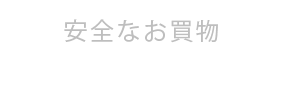 安全なお買物